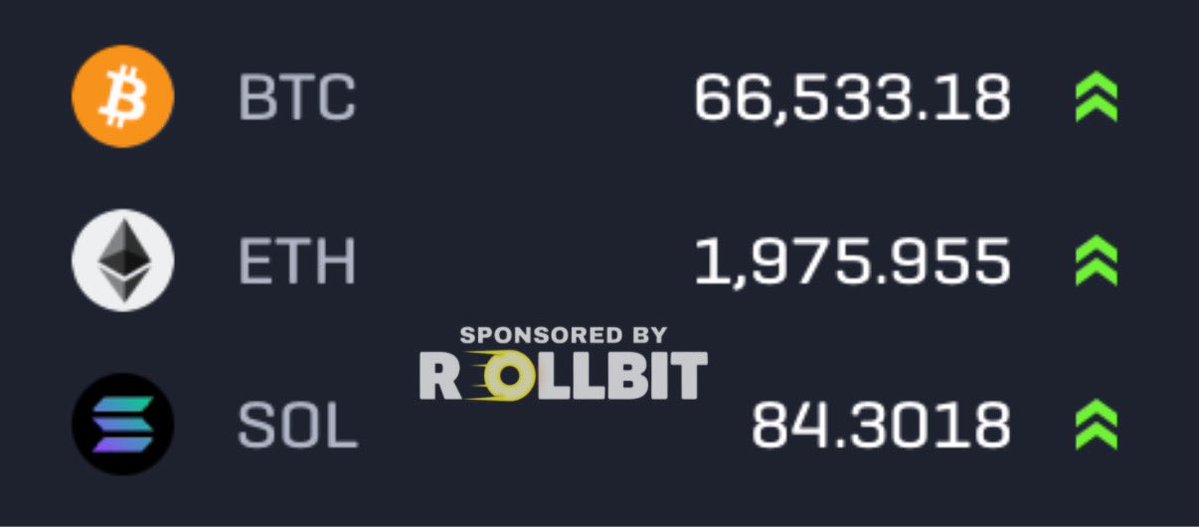 BTC 66,533.18

ETH 1,975.955

SPONSORED BY
ROLLBIT

SOL 84.3018